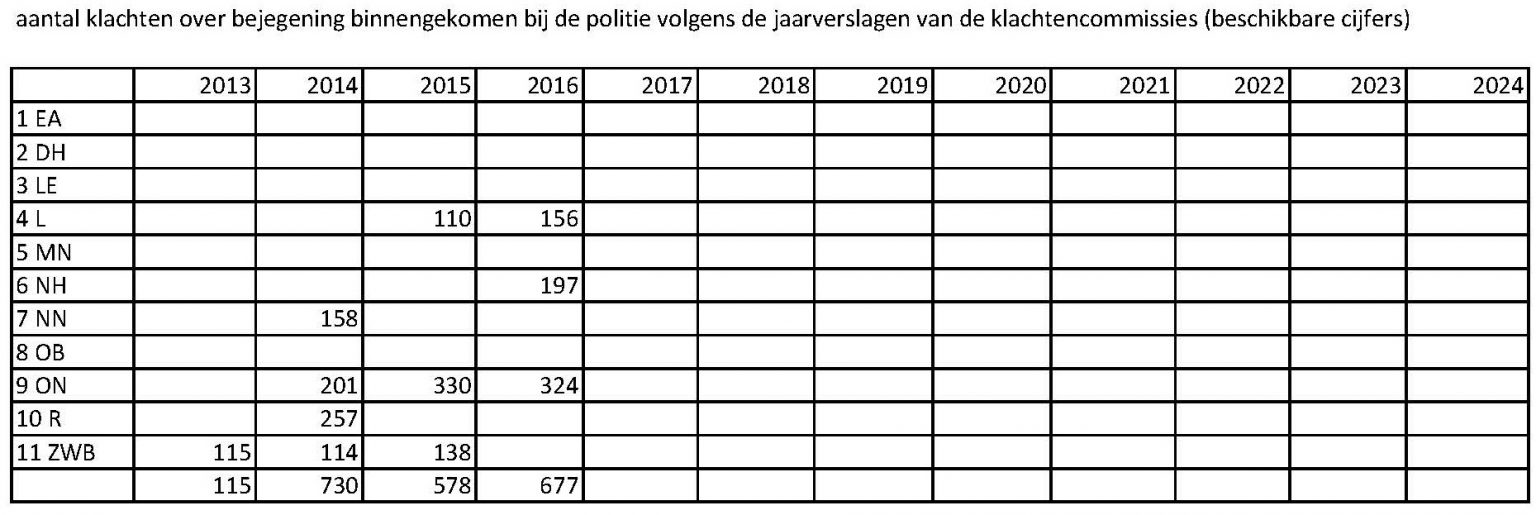 aantal klachten over bejegening binnengekomen bij de politie volgens de jaarverslagen van de klachtencommissies (beschikbare cijfers)

| | 2013 | 2014 | 2015 | 2016 | 2017 | 2018 | 2019 | 2020 | 2021 | 2022 | 2023 | 2024 |
|---|---|---|---|---|---|---|---|---|---|---|---|---|
| 1 EA | | | | | | | | | | | | |
| 2 DH | | | | | | | | | | | | |
| 3 LE | | | | | | | | | | | | |
| 4 L | | | 110 | 156 | | | | | | | | |
| 5 MN | | | | | | | | | | | | |
| 6 NH | | | | 197 | | | | | | | | |
| 7 NN | | 158 | | | | | | | | | | |
| 8 OB | | | | | | | | | | | | |
| 9 ON | | 201 | 330 | 324 | | | | | | | | |
| 10 R | | 257 | | | | | | | | | | |
| 11 ZWB | 115 | 114 | 138 | | | | | | | | | |
| | 115 | 730 | 578 | 677 | | | | | | | | |